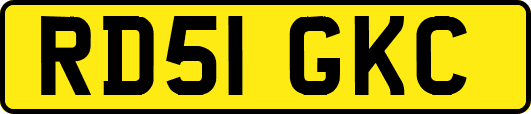 RD51 GKC